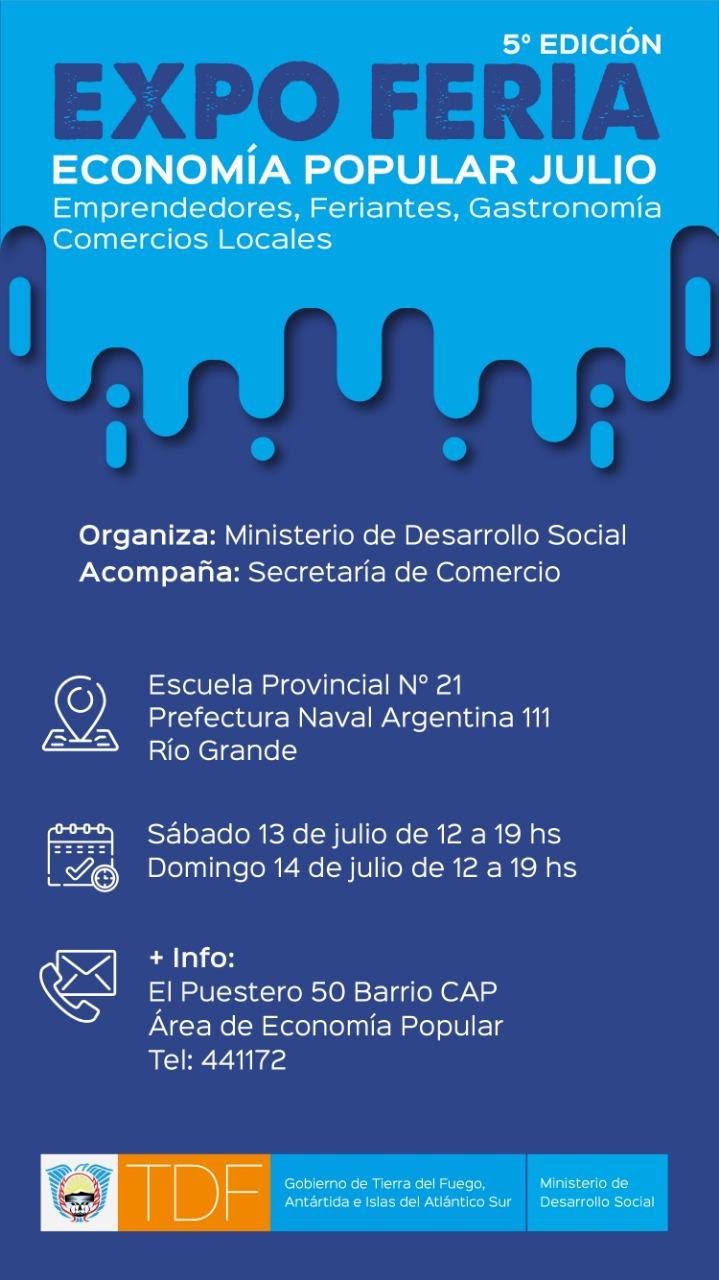 5° EDICIÓN
EXPO FERIA
ECONOMÍA POPULAR JULIO
Emprendedores, Feriantes, Gastronomía
Comercios Locales

Organiza: Ministerio de Desarrollo Social
Acompaña: Secretaría de Comercio

Escuela Provincial N° 21
Prefectura Naval Argentina 111
Río Grande

Sábado 13 de julio de 12 a 19 hs
Domingo 14 de julio de 12 a 19 hs

+ Info:
El Puestero 50 Barrio CAP
Área de Economía Popular
Tel: 441172

TDF
Gobierno de Tierra del Fuego, Antártida e Islas del Atlántico Sur
Ministerio de Desarrollo Social